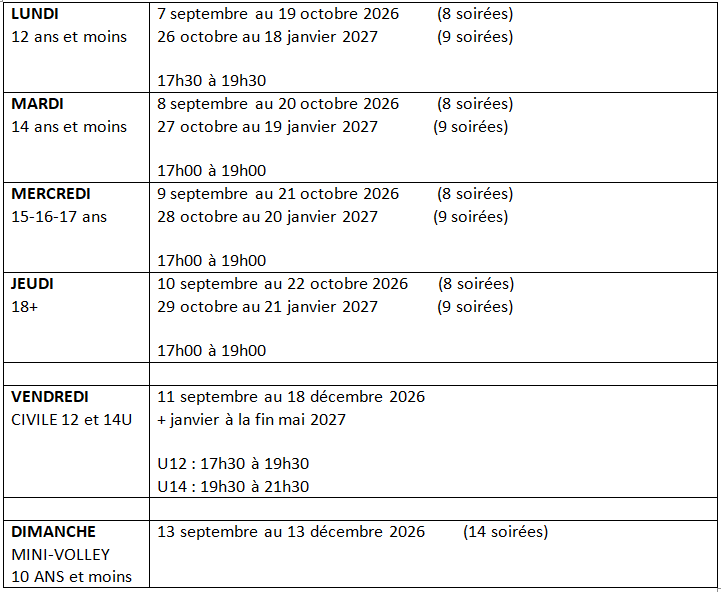 | LUNDI 12 ans et moins | 7 septembre au 19 octobre 2026 (8 soirées) 26 octobre au 18 janvier 2027 (9 soirées) 17h30 à 19h30 |
|---|---|
| MARDI 14 ans et moins | 8 septembre au 20 octobre 2026 (8 soirées) 27 octobre au 19 janvier 2027 (9 soirées) 17h00 à 19h00 |
| MERCREDI 15-16-17 ans | 9 septembre au 21 octobre 2026 (8 soirées) 28 octobre au 20 janvier 2027 (9 soirées) 17h00 à 19h00 |
| JEUDI 18+ | 10 septembre au 22 octobre 2026 (8 soirées) 29 octobre au 21 janvier 2027 (9 soirées) 17h00 à 19h00 |
| | |
| VENDREDI CIVILE 12 et 14U | 11 septembre au 18 décembre 2026 + janvier à la fin mai 2027 U12 : 17h30 à 19h30 U14 : 19h30 à 21h30 |
| | |
| DIMANCHE MINI-VOLLEY 10 ANS et moins | 13 septembre au 13 décembre 2026 (14 soirées) |